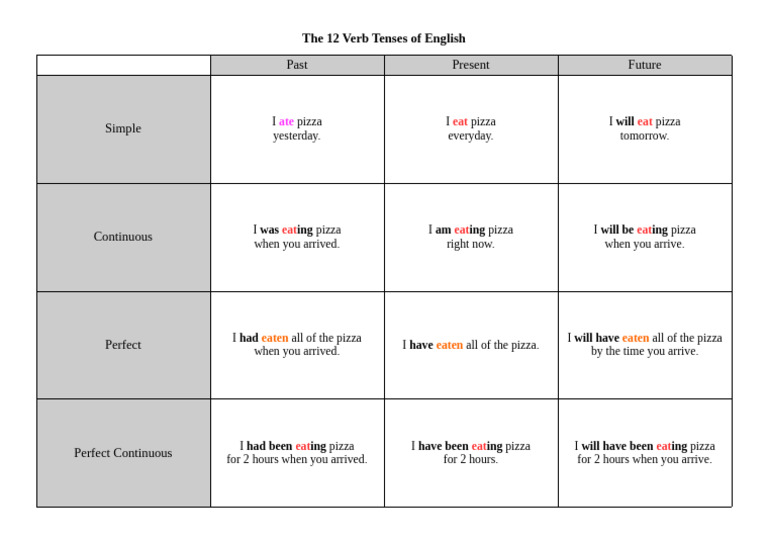 The 12 Verb Tenses of English

| | Past | Present | Future |
|---|---|---|---|
| Simple | I ate pizza yesterday. | I eat pizza everyday. | I will eat pizza tomorrow. |
| Continuous | I was eating pizza when you arrived. | I am eating pizza right now. | I will be eating pizza when you arrive. |
| Perfect | I had eaten all of the pizza when you arrived. | I have eaten all of the pizza. | I will have eaten all of the pizza by the time you arrive. |
| Perfect Continuous | I had been eating pizza for 2 hours when you arrived. | I have been eating pizza for 2 hours. | I will have been eating pizza for 2 hours when you arrive. |